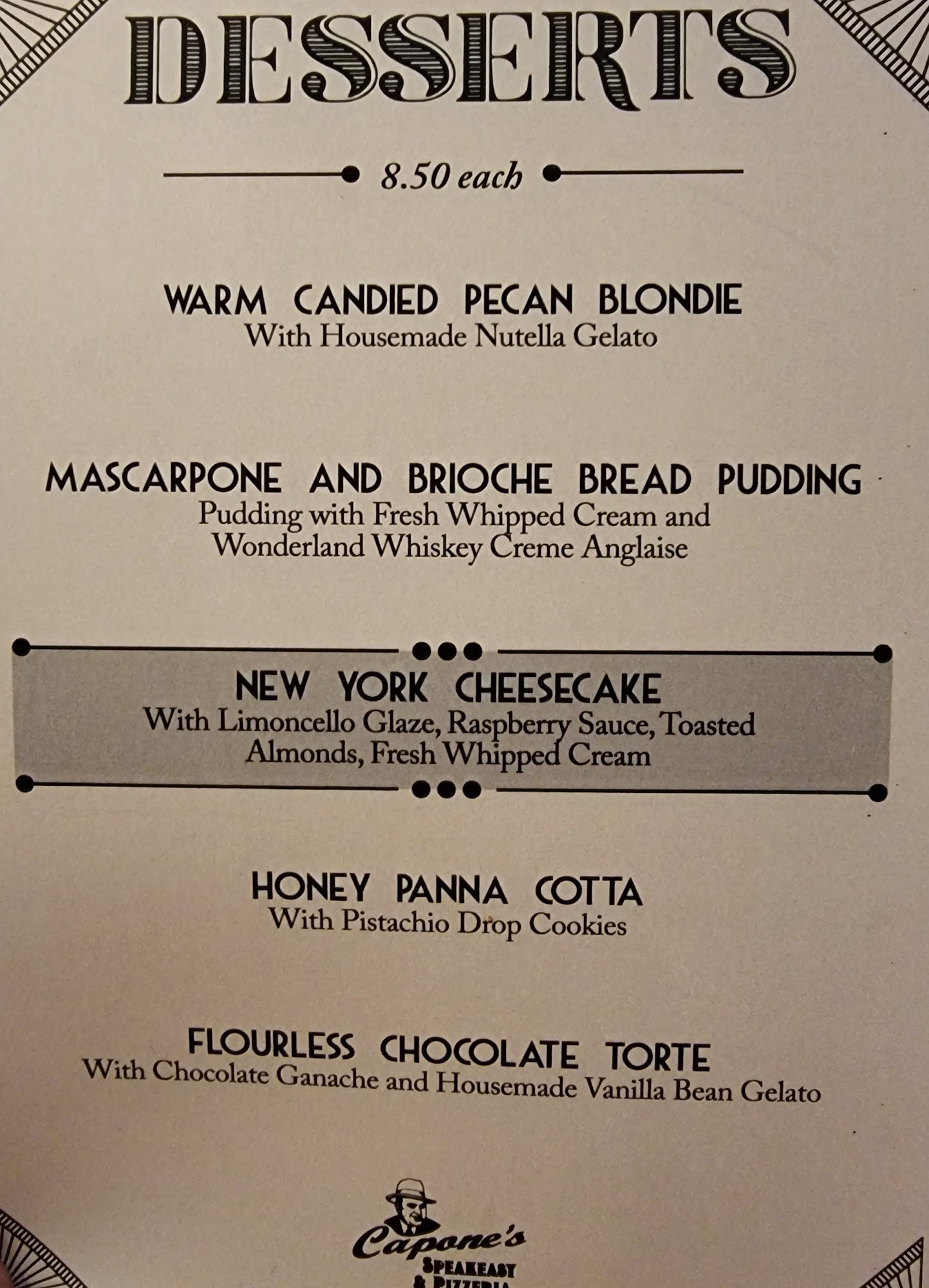 DESSERTS

8.50 each

WARM CANDIED PECAN BLONDIE
With Housemade Nutella Gelato

MASCARPONE AND BRIOCHE BREAD PUDDING
Pudding with Fresh Whipped Cream and Wonderland Whiskey Creme Anglaise

NEW YORK CHEESECAKE
With Limoncello Glaze, Raspberry Sauce, Toasted Almonds, Fresh Whipped Cream

HONEY PANNA COTTA
With Pistachio Drop Cookies

FLOURLESS CHOCOLATE TORTE
With Chocolate Ganache and Housemade Vanilla Bean Gelato

Capone's
SPEAKEASY
& PIZZERIA